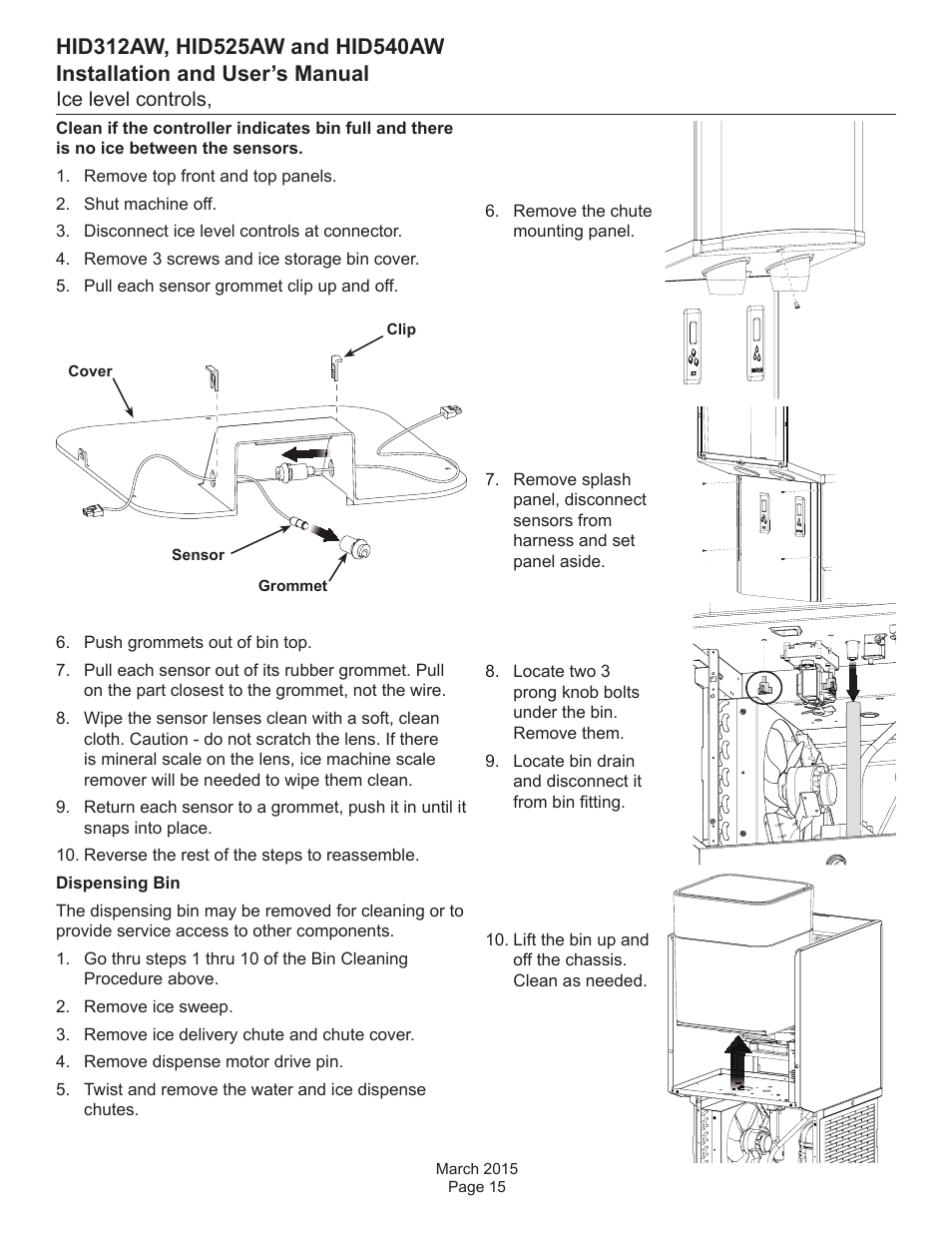 HID312AW, HID525AW and HID540AW
Installation and User's Manual
Ice level controls,

Clean if the controller indicates bin full and there is no ice between the sensors.

1. Remove top front and top panels.
2. Shut machine off.
3. Disconnect ice level controls at connector.
4. Remove 3 screws and ice storage bin cover.
5. Pull each sensor grommet clip up and off.

Clip
Cover
Sensor
Grommet

6. Push grommets out of bin top.
7. Pull each sensor out of its rubber grommet. Pull on the part closest to the grommet, not the wire.
8. Wipe the sensor lenses clean with a soft, clean cloth. Caution - do not scratch the lens. If there is mineral scale on the lens, ice machine scale remover will be needed to wipe them clean.
9. Return each sensor to a grommet, push it in until it snaps into place.
10. Reverse the rest of the steps to reassemble.

Dispensing Bin

The dispensing bin may be removed for cleaning or to provide service access to other components.

1. Go thru steps 1 thru 10 of the Bin Cleaning Procedure above.
2. Remove ice sweep.
3. Remove ice delivery chute and chute cover.
4. Remove dispense motor drive pin.
5. Twist and remove the water and ice dispense chutes.

6. Remove the chute mounting panel.

7. Remove splash panel, disconnect sensors from harness and set panel aside.

8. Locate two 3 prong knob bolts under the bin. Remove them.
9. Locate bin drain and disconnect it from bin fitting.

10. Lift the bin up and off the chassis. Clean as needed.

March 2015
Page 15